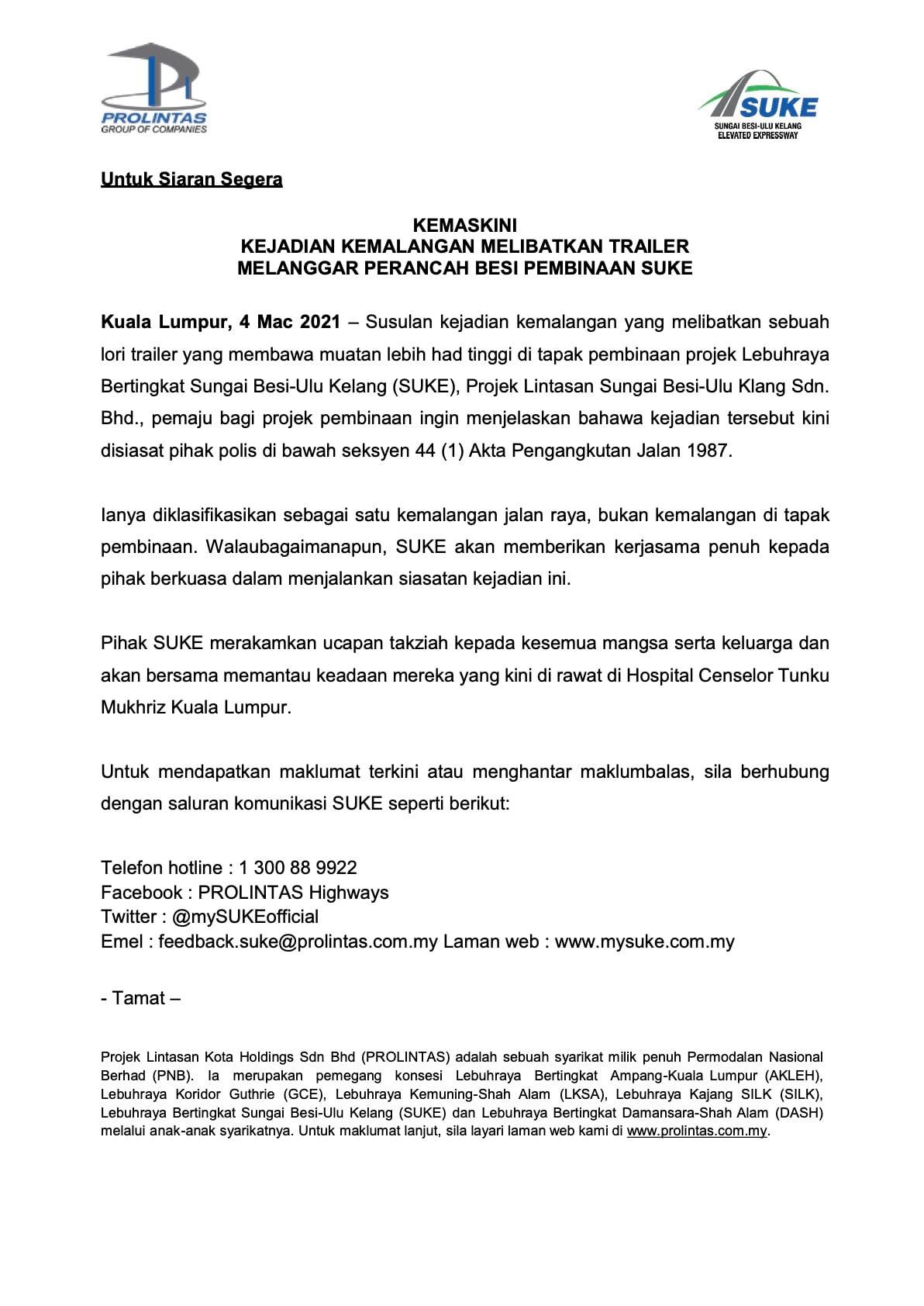 PROLINTAS
GROUP OF COMPANIES

SUKE
SUNGAI BESI-ULU KELANG
ELEVATED EXPRESSWAY

Untuk Siaran Segera

KEMASKINI
KEJADIAN KEMALANGAN MELIBATKAN TRAILER
MELANGGAR PERANCAH BESI PEMBINAAN SUKE

Kuala Lumpur, 4 Mac 2021 – Susulan kejadian kemalangan yang melibatkan sebuah lori trailer yang membawa muatan lebih had tinggi di tapak pembinaan projek Lebuhraya Bertingkat Sungai Besi-Ulu Kelang (SUKE), Projek Lintasan Sungai Besi-Ulu Klang Sdn. Bhd., pemaju bagi projek pembinaan ingin menjelaskan bahawa kejadian tersebut kini disiasat pihak polis di bawah seksyen 44 (1) Akta Pengangkutan Jalan 1987.

Ianya diklasifikasikan sebagai satu kemalangan jalan raya, bukan kemalangan di tapak pembinaan. Walaubagaimanapun, SUKE akan memberikan kerjasama penuh kepada pihak berkuasa dalam menjalankan siasatan kejadian ini.

Pihak SUKE merakamkan ucapan takziah kepada kesemua mangsa serta keluarga dan akan bersama memantau keadaan mereka yang kini di rawat di Hospital Censelor Tunku Mukhriz Kuala Lumpur.

Untuk mendapatkan maklumat terkini atau menghantar maklumbalas, sila berhubung dengan saluran komunikasi SUKE seperti berikut:

Telefon hotline : 1 300 88 9922
Facebook : PROLINTAS Highways
Twitter : @mySUKEofficial
Emel : feedback.suke@prolintas.com.my Laman web : www.mysuke.com.my

- Tamat –

Projek Lintasan Kota Holdings Sdn Bhd (PROLINTAS) adalah sebuah syarikat milik penuh Permodalan Nasional Berhad (PNB). Ia merupakan pemegang konsesi Lebuhraya Bertingkat Ampang-Kuala Lumpur (AKLEH), Lebuhraya Koridor Guthrie (GCE), Lebuhraya Kemuning-Shah Alam (LKSA), Lebuhraya Kajang SILK (SILK), Lebuhraya Bertingkat Sungai Besi-Ulu Kelang (SUKE) dan Lebuhraya Bertingkat Damansara-Shah Alam (DASH) melalui anak-anak syarikatnya. Untuk maklumat lanjut, sila layari laman web kami di www.prolintas.com.my.